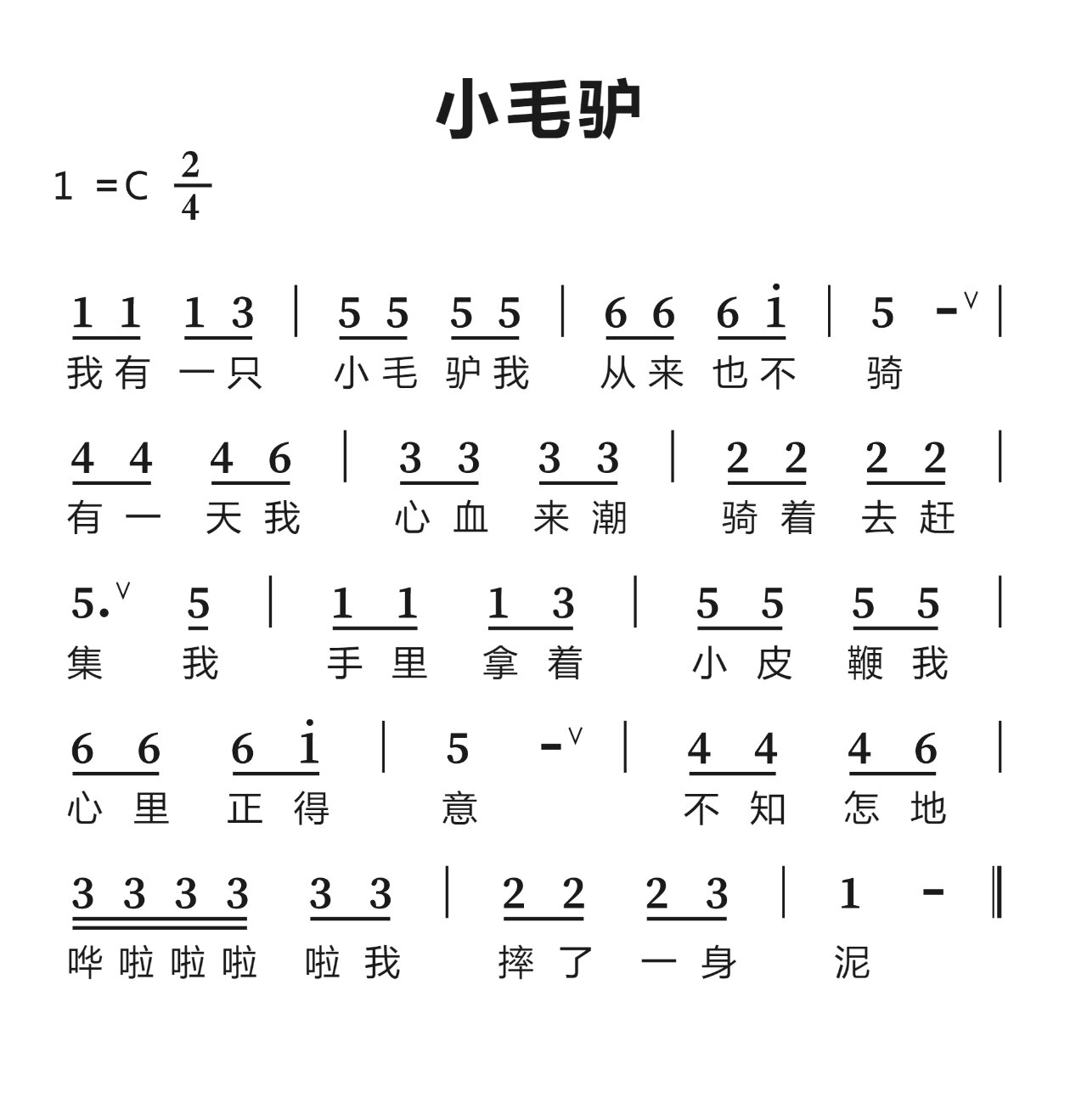 小毛驴

1 =C $\frac{2}{4}$

1 1 1 3 | 5 5 5 5 | 6 6 6 $\dot{1}$ | 5 - ∨ |
我有 一只 小毛 驴我 从来 也不 骑

4 4 4 6 | 3 3 3 3 | 2 2 2 2 |
有一 天我 心血 来潮 骑着 去赶

5. ∨ 5 | 1 1 1 3 | 5 5 5 5 |
集 我 手里 拿着 小皮 鞭我

6 6 6 $\dot{1}$ | 5 - ∨ | 4 4 4 6 |
心里 正得 意 不知 怎地

3 3 3 3 3 3 | 2 2 2 3 | 1 - ‖
哗啦啦啦 啦我 摔了 一身 泥